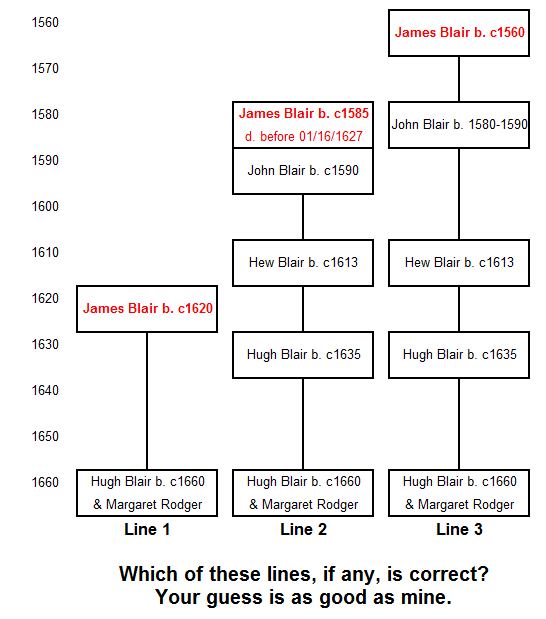 1560
1570
1580
1590
1600
1610
1620
1630
1640
1650
1660

James Blair b. c1620

Hugh Blair b. c1660
& Margaret Rodger

Line 1

James Blair b. c1585
d. before 01/16/1627

John Blair b. c1590

Hew Blair b. c1613

Hugh Blair b. c1635

Hugh Blair b. c1660
& Margaret Rodger

Line 2

James Blair b. c1560

John Blair b. 1580-1590

Hew Blair b. c1613

Hugh Blair b. c1635

Hugh Blair b. c1660
& Margaret Rodger

Line 3

Which of these lines, if any, is correct?
Your guess is as good as mine.